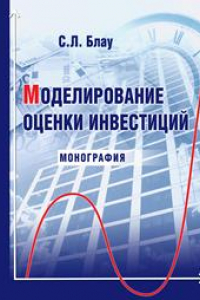 С.Л. Блау

МОДЕЛИРОВАНИЕ ОЦЕНКИ ИНВЕСТИЦИЙ

МОНОГРАФИЯ